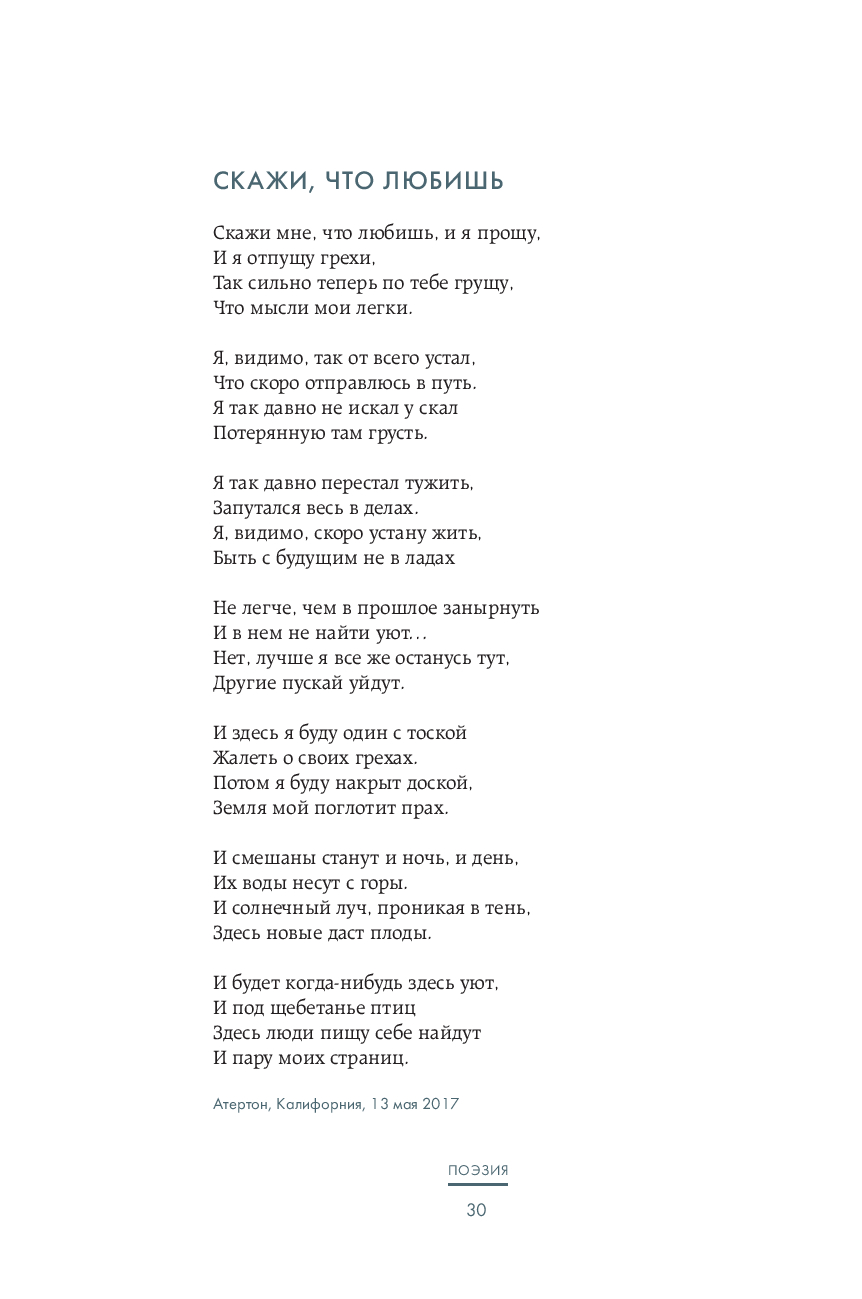 СКАЖИ, ЧТО ЛЮБИШЬ

Скажи мне, что любишь, и я прощу,
И я отпущу грехи,
Так сильно теперь по тебе грущу,
Что мысли мои легки.

Я, видимо, так от всего устал,
Что скоро отправлюсь в путь.
Я так давно не искал у скал
Потерянную там грусть.

Я так давно перестал тужить,
Запутался весь в делах.
Я, видимо, скоро устану жить,
Быть с будущим не в ладах

Не легче, чем в прошлое занырнуть
И в нем не найти уют...
Нет, лучше я все же останусь тут,
Другие пускай уйдут.

И здесь я буду один с тоской
Жалеть о своих грехах.
Потом я буду накрыт доской,
Земля мой поглотит прах.

И смешаны станут и ночь, и день,
Их воды несут с горы.
И солнечный луч, проникая в тень,
Здесь новые даст плоды.

И будет когда-нибудь здесь уют,
И под щебетанье птиц
Здесь люди пищу себе найдут
И пару моих страниц.

Атертон, Калифорния, 13 мая 2017

ПОЭЗИЯ

30